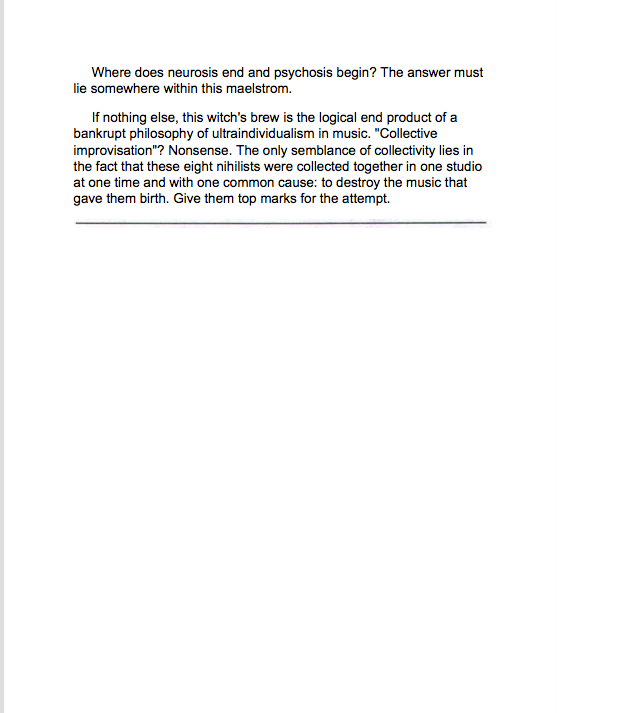 Where does neurosis end and psychosis begin? The answer must lie somewhere within this maelstrom.

If nothing else, this witch's brew is the logical end product of a bankrupt philosophy of ultraindividualism in music. "Collective improvisation"? Nonsense. The only semblance of collectivity lies in the fact that these eight nihilists were collected together in one studio at one time and with one common cause: to destroy the music that gave them birth. Give them top marks for the attempt.